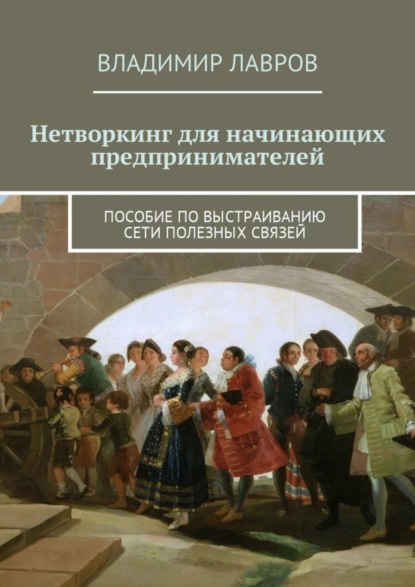 ВЛАДИМИР ЛАВРОВ

Нетворкинг для начинающих предпринимателей

ПОСОБИЕ ПО ВЫСТРАИВАНИЮ СЕТИ ПОЛЕЗНЫХ СВЯЗЕЙ